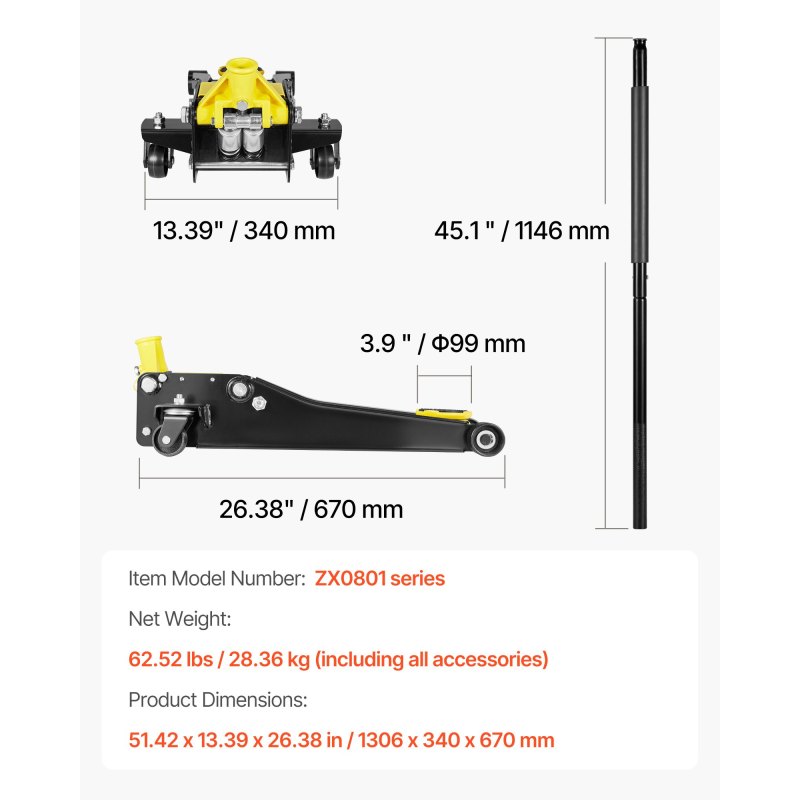 13.39" / 340 mm

45.1 " / 1146 mm

3.9 " / Φ99 mm

26.38" / 670 mm

Item Model Number: ZX0801 series

Net Weight:

62.52 lbs / 28.36 kg (including all accessories)

Product Dimensions:

51.42 x 13.39 x 26.38 in / 1306 x 340 x 670 mm